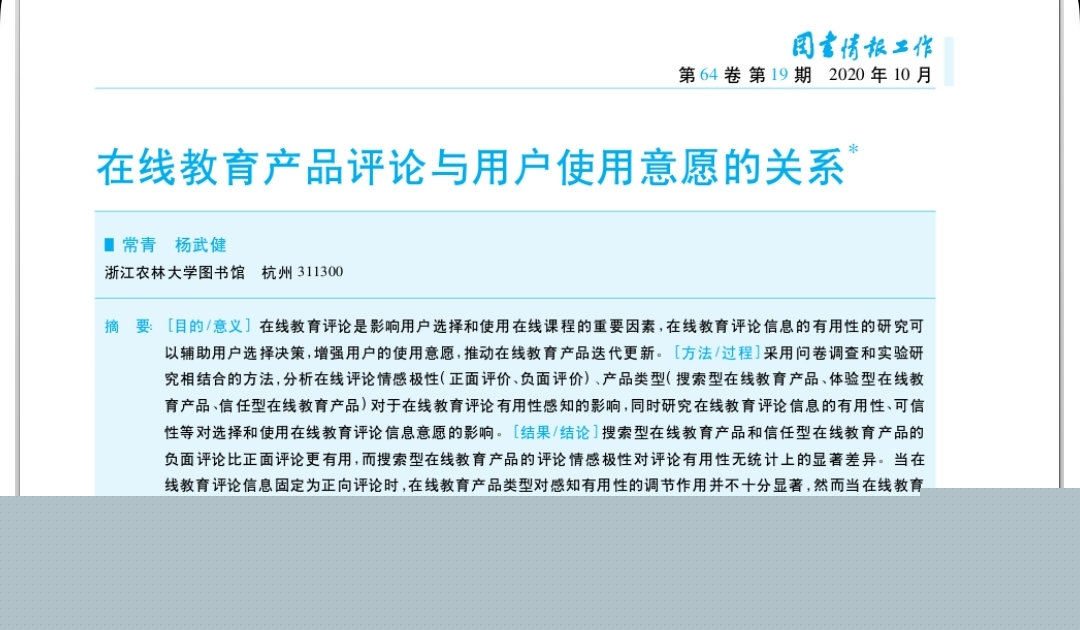 图书情报工作
第 64 卷 第 19 期 2020 年 10 月

在线教育产品评论与用户使用意愿的关系*

■ 常青 杨武健
浙江农林大学图书馆 杭州 311300

摘 要: [目的/意义] 在线教育评论是影响用户选择和使用在线课程的重要因素，在线教育评论信息的有用性的研究可以辅助用户选择决策，增强用户的使用意愿，推动在线教育产品迭代更新。[方法/过程] 采用问卷调查和实验研究相结合的方法，分析在线评论情感极性（正面评价、负面评价）、产品类型（搜索型在线教育产品、体验型在线教育产品、信任型在线教育产品）对于在线教育评论有用性感知的影响，同时研究在线教育评论信息的有用性、可信性等对选择和使用在线教育评论信息意愿的影响。[结果/结论] 搜索型在线教育产品和信任型在线教育产品的负面评论比正面评论更有用，而搜索型在线教育产品的评论情感极性对评论有用性无统计上的显著差异。当在线教育评论信息固定为正向评论时，在线教育产品类型对感知有用性的调节作用并不十分显著，然而当在线教育